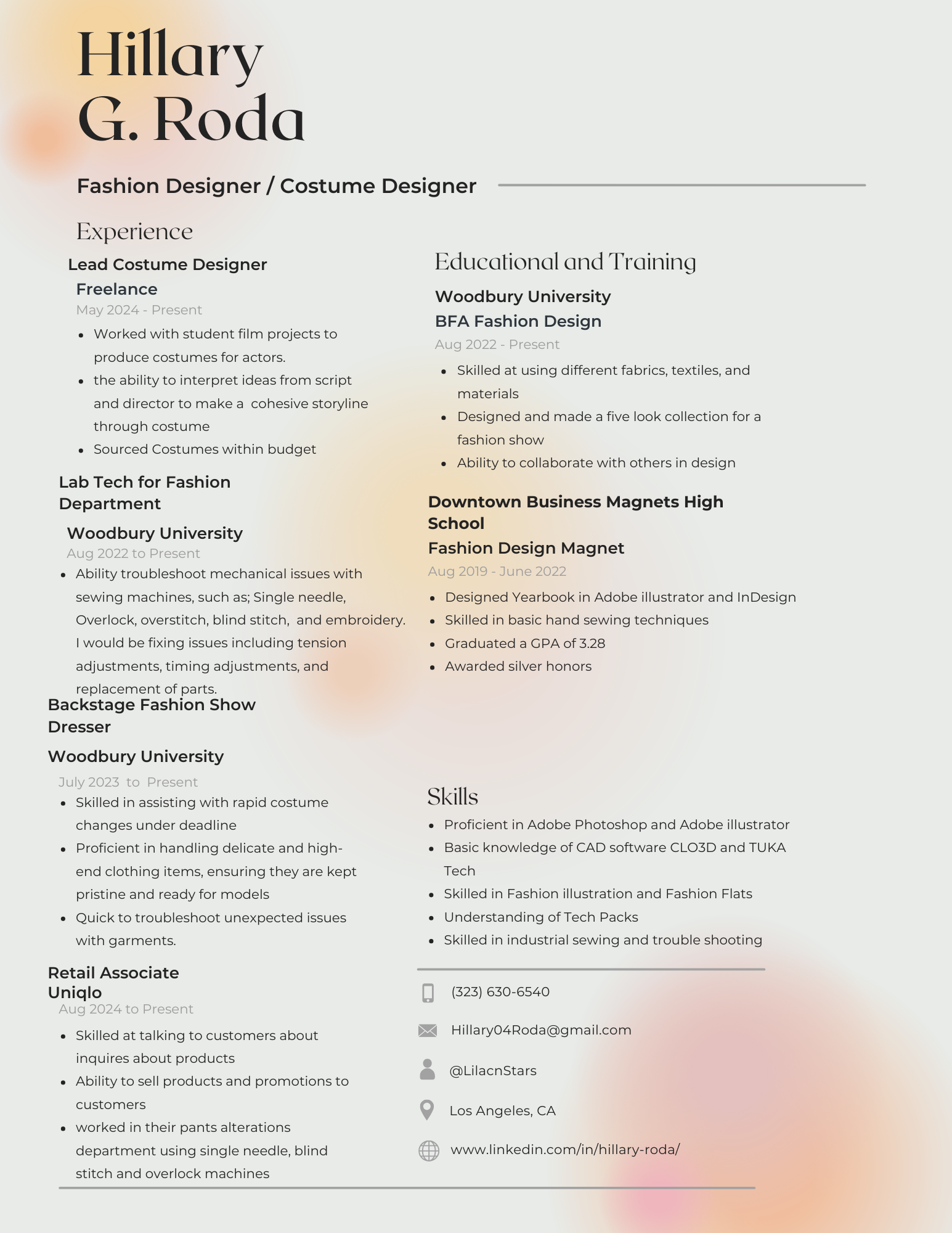 Hillary
G. Roda

Fashion Designer / Costume Designer

Experience

Lead Costume Designer
Freelance
May 2024 - Present
- Worked with student film projects to produce costumes for actors.
- the ability to interpret ideas from script and director to make a cohesive storyline through costume
- Sourced Costumes within budget

Lab Tech for Fashion Department
Woodbury University
Aug 2022 to Present
- Ability troubleshoot mechanical issues with sewing machines, such as; Single needle, Overlock, overstitch, blind stitch, and embroidery. I would be fixing issues including tension adjustments, timing adjustments, and replacement of parts.

Backstage Fashion Show Dresser
Woodbury University
July 2023 to Present
- Skilled in assisting with rapid costume changes under deadline
- Proficient in handling delicate and high-end clothing items, ensuring they are kept pristine and ready for models
- Quick to troubleshoot unexpected issues with garments.

Retail Associate
Uniqlo
Aug 2024 to Present
- Skilled at talking to customers about inquires about products
- Ability to sell products and promotions to customers
- worked in their pants alterations department using single needle, blind stitch and overlock machines

Educational and Training

Woodbury University
BFA Fashion Design
Aug 2022 - Present
- Skilled at using different fabrics, textiles, and materials
- Designed and made a five look collection for a fashion show
- Ability to collaborate with others in design

Downtown Business Magnets High School
Fashion Design Magnet
Aug 2019 - June 2022
- Designed Yearbook in Adobe illustrator and InDesign
- Skilled in basic hand sewing techniques
- Graduated a GPA of 3.28
- Awarded silver honors

Skills
- Proficient in Adobe Photoshop and Adobe illustrator
- Basic knowledge of CAD software CLO3D and TUKA Tech
- Skilled in Fashion illustration and Fashion Flats
- Understanding of Tech Packs
- Skilled in industrial sewing and trouble shooting

(323) 630-6540
Hillary04Roda@gmail.com
@LilacnStars
Los Angeles, CA
www.linkedin.com/in/hillary-roda/